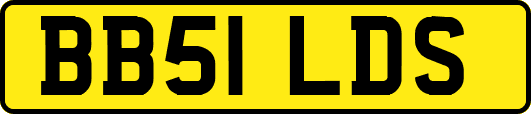 BB51 LDS